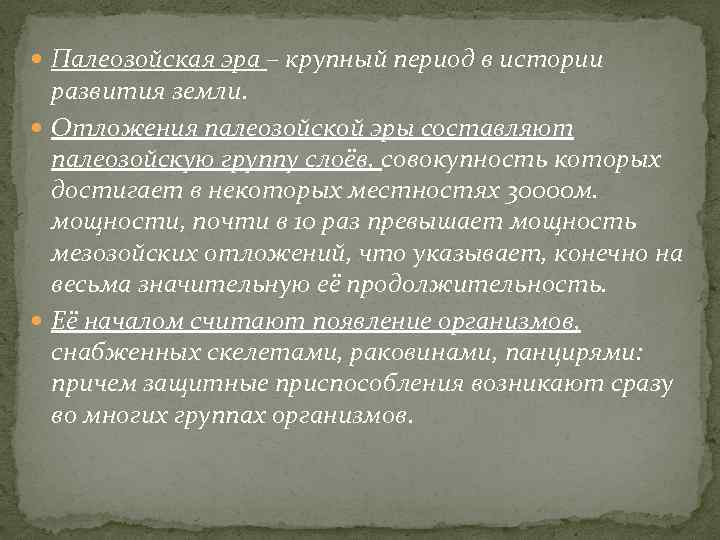 Палеозойская эра – крупный период в истории развития земли.

Отложения палеозойской эры составляют палеозойскую группу слоёв, совокупность которых достигает в некоторых местностях 30000м. мощности, почти в 10 раз превышает мощность мезозойских отложений, что указывает, конечно на весьма значительную её продолжительность.

Её началом считают появление организмов, снабженных скелетами, раковинами, панцирями: причем защитные приспособления возникают сразу во многих группах организмов.